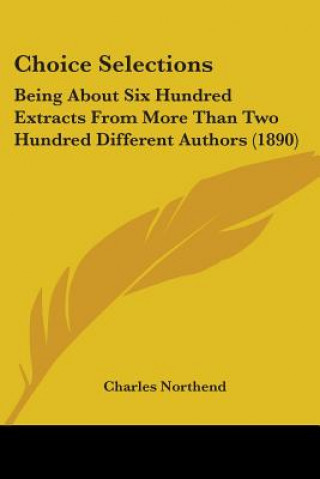 Choice Selections

Being About Six Hundred Extracts From More Than Two Hundred Different Authors (1890)

Charles Northend